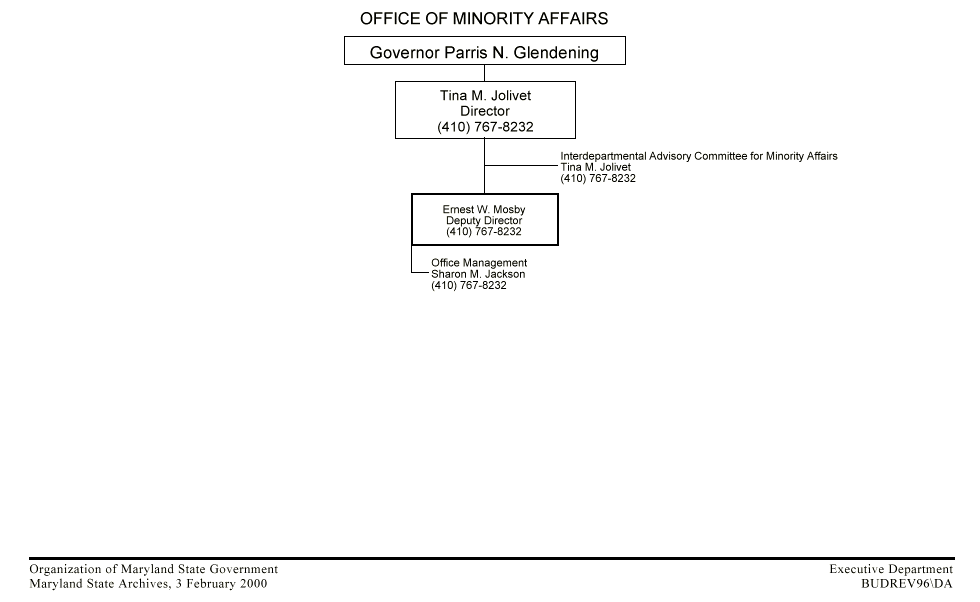 OFFICE OF MINORITY AFFAIRS

Governor Parris N. Glendening

Tina M. Jolivet
Director
(410) 767-8232

Interdepartmental Advisory Committee for Minority Affairs
Tina M. Jolivet
(410) 767-8232

Ernest W. Mosby
Deputy Director
(410) 767-8232

Office Management
Sharon M. Jackson
(410) 767-8232

Organization of Maryland State Government
Maryland State Archives, 3 February 2000

Executive Department
BUDREV96\DA